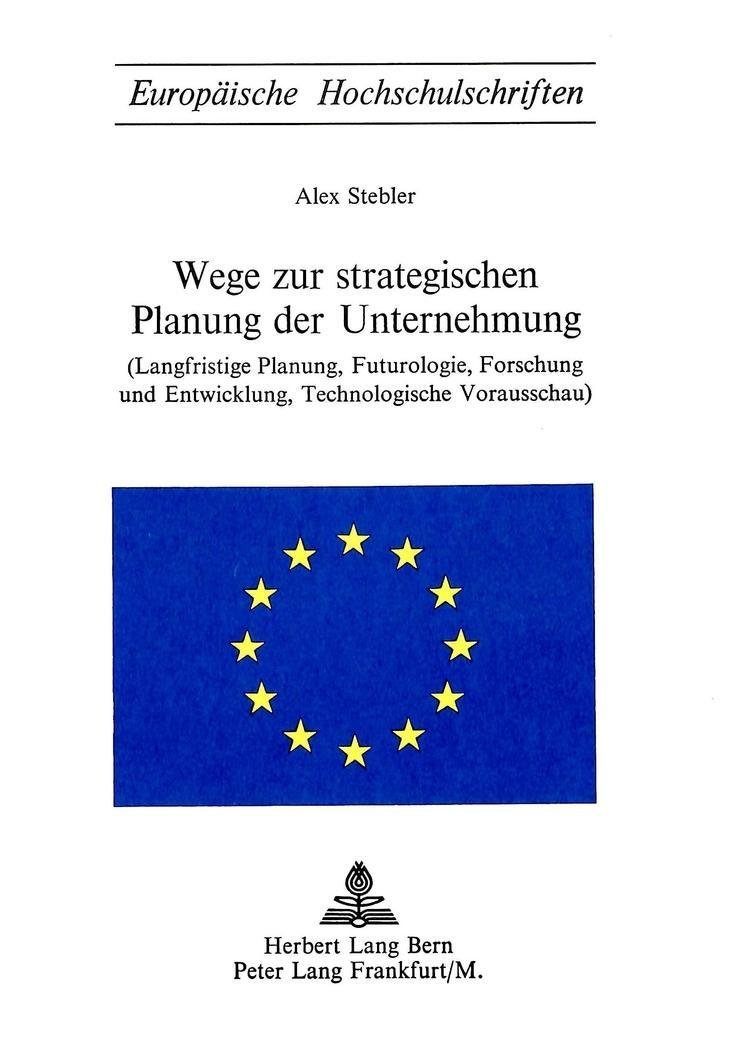 Europäische Hochschulschriften

Alex Stebler

Wege zur strategischen Planung der Unternehmung

(Langfristige Planung, Futurologie, Forschung und Entwicklung, Technologische Vorausschau)

Herbert Lang Bern
Peter Lang Frankfurt/M.